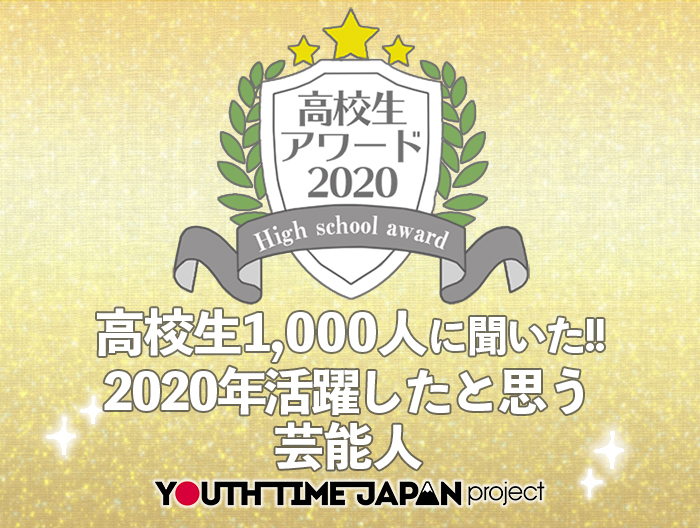 高校生
アワード
2020
High school award

高校生1,000人に聞いた!!
2020年活躍したと思う
芸能人

YOUTH TIME JAPAN project